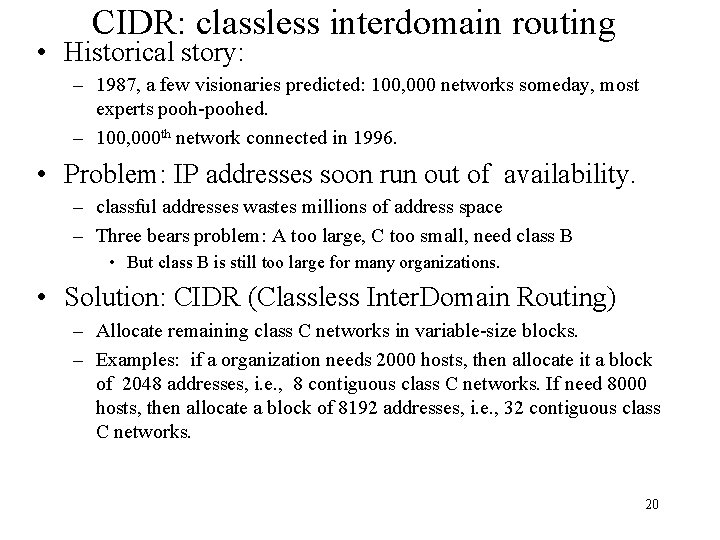 CIDR: classless interdomain routing

• Historical story:
– 1987, a few visionaries predicted: 100,000 networks someday, most experts pooh-poohed.
– 100,000$^{th}$ network connected in 1996.

• Problem: IP addresses soon run out of availability.
– classful addresses wastes millions of address space
– Three bears problem: A too large, C too small, need class B
• But class B is still too large for many organizations.

• Solution: CIDR (Classless InterDomain Routing)
– Allocate remaining class C networks in variable-size blocks.
– Examples: if a organization needs 2000 hosts, then allocate it a block of 2048 addresses, i.e., 8 contiguous class C networks. If need 8000 hosts, then allocate a block of 8192 addresses, i.e., 32 contiguous class C networks.

20